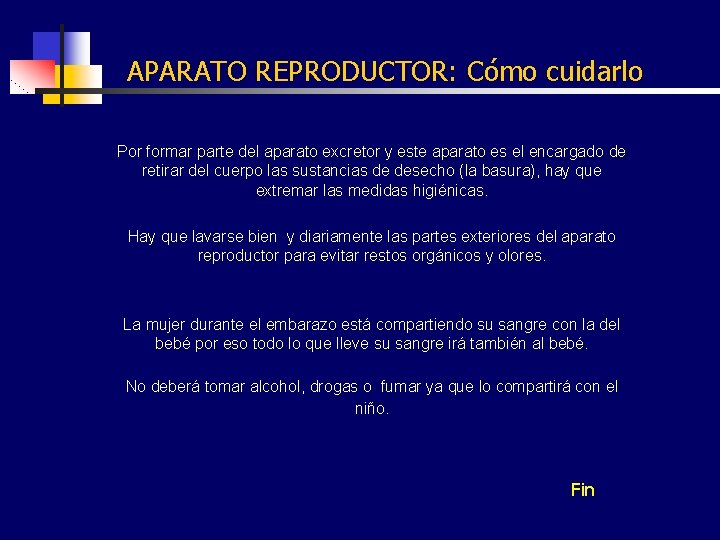 APARATO REPRODUCTOR: Cómo cuidarlo

Por formar parte del aparato excretor y este aparato es el encargado de retirar del cuerpo las sustancias de desecho (la basura), hay que extremar las medidas higiénicas.

Hay que lavarse bien y diariamente las partes exteriores del aparato reproductor para evitar restos orgánicos y olores.

La mujer durante el embarazo está compartiendo su sangre con la del bebé por eso todo lo que lleve su sangre irá también al bebé.

No deberá tomar alcohol, drogas o fumar ya que lo compartirá con el niño.

Fin